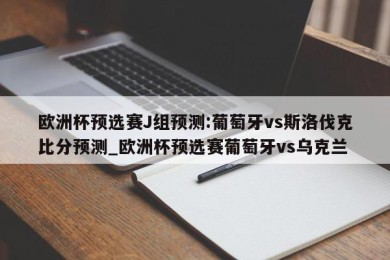 欧洲杯预选赛J组预测:葡萄牙vs斯洛伐克比分预测_欧洲杯预选赛葡萄牙vs乌克兰